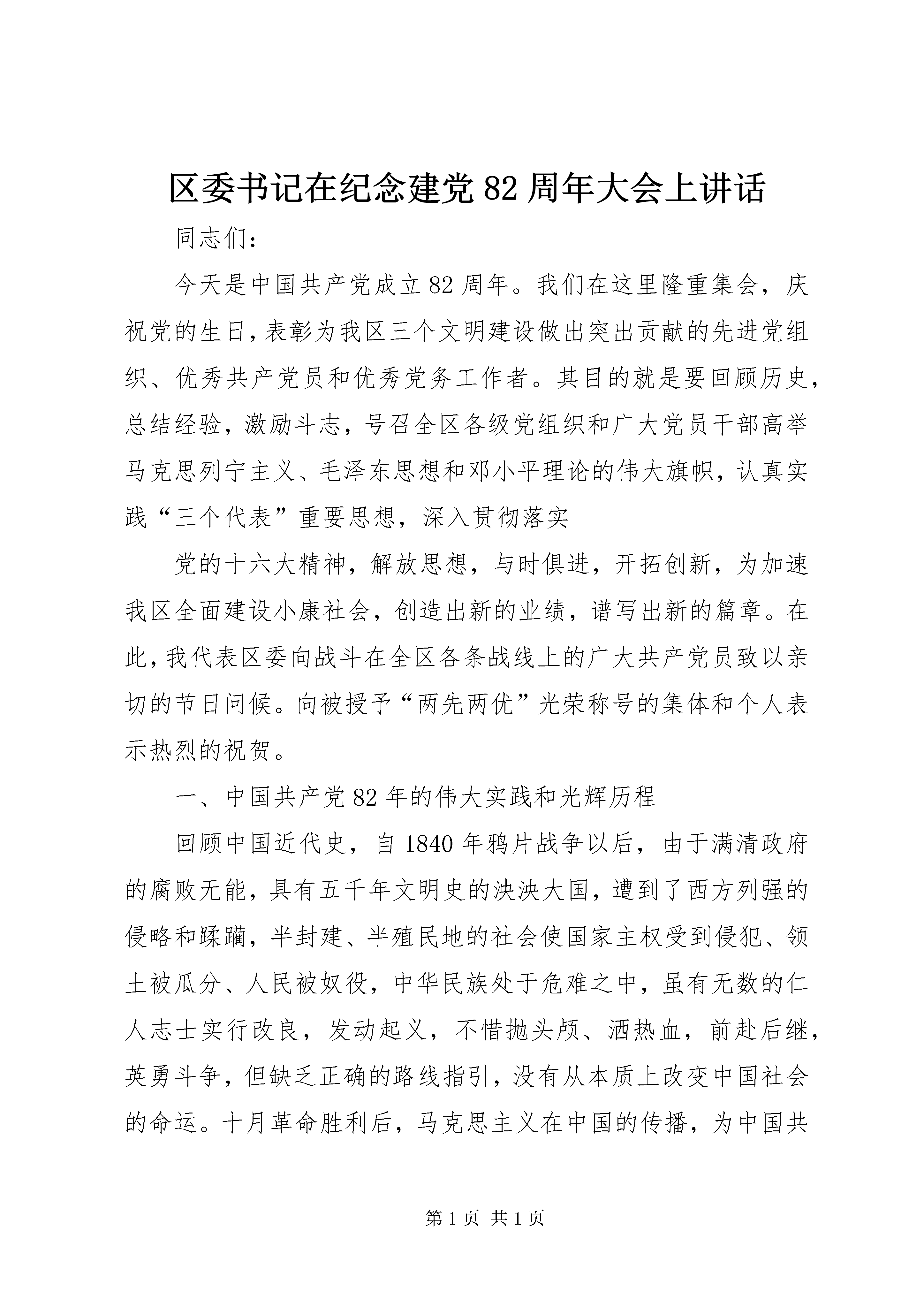 区委书记在纪念建党82周年大会上讲话

同志们:

今天是中国共产党成立82周年。我们在这里隆重集会，庆祝党的生日,表彰为我区三个文明建设做出突出贡献的先进党组织、优秀共产党员和优秀党务工作者。其目的就是要回顾历史，总结经验，激励斗志，号召全区各级党组织和广大党员干部高举马克思列宁主义、毛泽东思想和邓小平理论的伟大旗帜，认真实践“三个代表”重要思想，深入贯彻落实

党的十六大精神，解放思想，与时俱进，开拓创新，为加速我区全面建设小康社会，创造出新的业绩，谱写出新的篇章。在此,我代表区委向战斗在全区各条战线上的广大共产党员致以亲切的节日问候。向被授予“两先两优”光荣称号的集体和个人表示热烈的祝贺。

一、中国共产党82年的伟大实践和光辉历程

回顾中国近代史，自1840年鸦片战争以后，由于满清政府的腐败无能，具有五千年文明史的泱泱大国，遭到了西方列强的侵略和蹂躏，半封建、半殖民地的社会使国家主权受到侵犯、领土被瓜分、人民被奴役，中华民族处于危难之中，虽有无数的仁人志士实行改良，发动起义，不惜抛头颅、洒热血，前赴后继，英勇斗争，但缺乏正确的路线指引，没有从本质上改变中国社会的命运。十月革命胜利后，马克思主义在中国的传播，为中国共

第1页 共1页